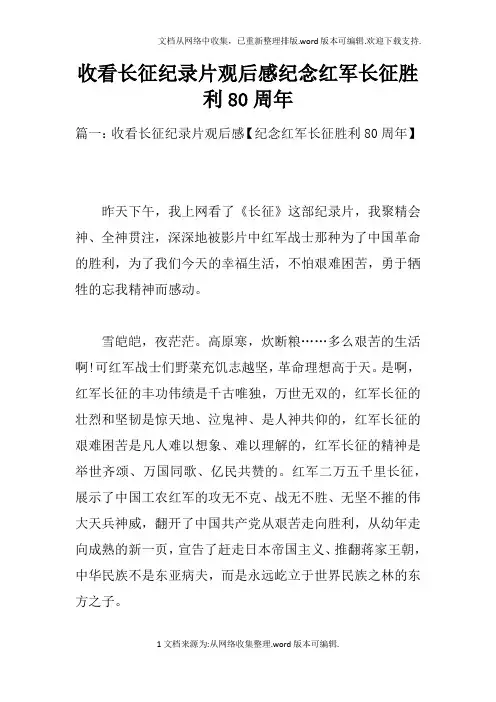 文档从网络中收集，已重新整理排版.word版本可编辑.欢迎下载支持.

收看长征纪录片观后感纪念红军长征胜利80周年

篇一：收看长征纪录片观后感【纪念红军长征胜利80周年】

昨天下午，我上网看了《长征》这部纪录片，我聚精会神、全神贯注，深深地被影片中红军战士那种为了中国革命的胜利，为了我们今天的幸福生活，不怕艰难困苦，勇于牺牲的忘我精神而感动。

雪皑皑，夜茫茫。高原寒，炊断粮……多么艰苦的生活啊!可红军战士们野菜充饥志越坚，革命理想高于天。是啊，红军长征的丰功伟绩是千古唯独，万世无双的，红军长征的壮烈和坚韧是惊天地、泣鬼神、是人神共仰的，红军长征的艰难困苦是凡人难以想象、难以理解的，红军长征的精神是举世齐颂、万国同歌、亿民共赞的。红军二万五千里长征，展示了中国工农红军的攻无不克、战无不胜、无坚不摧的伟大天兵神威，翻开了中国共产党从艰苦走向胜利，从幼年走向成熟的新一页，宣告了赶走日本帝国主义、推翻蒋家王朝，中华民族不是东亚病夫，而是永远屹立于世界民族之林的东方之子。

1文档来源为:从网络收集整理.word版本可编辑.